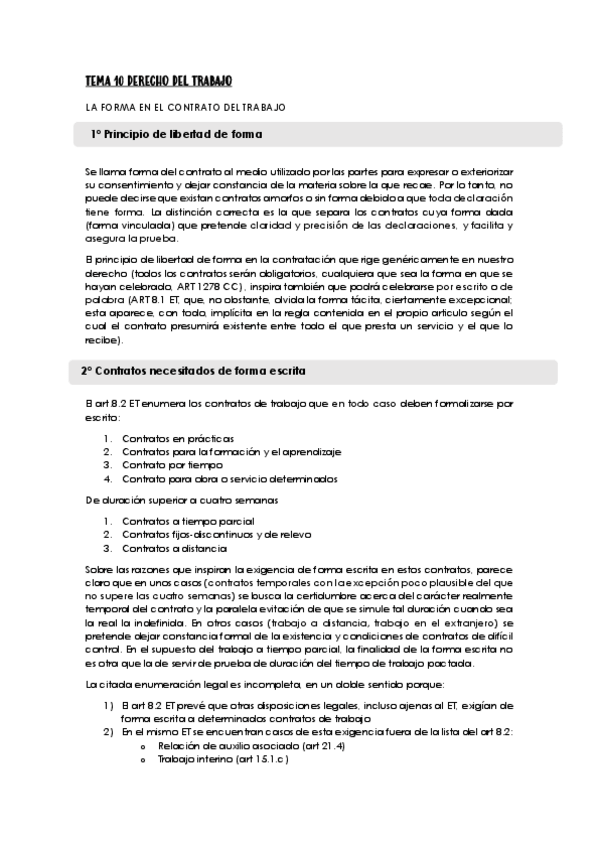 TEMA 10 DERECHO DEL TRABAJO

LA FORMA EN EL CONTRATO DEL TRABAJO

1º Principio de libertad de forma

Se llama forma del contrato al medio utilizado por las partes para expresar o exteriorizar su consentimiento y dejar constancia de la materia sobre la que recae. Por lo tanto, no puede decirse que existan contratos amorfos o sin forma debido a que toda declaración tiene forma. La distinción correcta es la que separa los contratos cuya forma dada (forma vinculada) que pretende claridad y precisión de las declaraciones, y facilita y asegura la prueba.

El principio de libertad de forma en la contratación que rige genéricamente en nuestro derecho (todos los contratos serán obligatorios, cualquiera que sea la forma en que se hayan celebrado, ART 1278 CC), inspira también que podrá celebrarse por escrito o de palabra (ART 8.1 ET, que, no obstante, olvida la forma tácita, ciertamente excepcional; esta aparece, con todo, implícita en la regla contenida en el propio artículo según el cual el contrato presumirá existente entre todo el que presta un servicio y el que lo recibe).

2º Contratos necesitados de forma escrita

El art 8.2 ET enumera los contratos de trabajo que en todo caso deben formalizarse por escrito:

1. Contratos en prácticas
2. Contratos para la formación y el aprendizaje
3. Contrato por tiempo
4. Contrato para obra o servicio determinados

De duración superior a cuatro semanas

1. Contratos a tiempo parcial
2. Contratos fijos-discontinuos y de relevo
3. Contratos a distancia

Sobre las razones que inspiran la exigencia de forma escrita en estos contratos, parece claro que en unos casos (contratos temporales con la excepción poco plausible del que no supere las cuatro semanas) se busca la certidumbre acerca del carácter realmente temporal del contrato y la paralela evitación de que se simule tal duración cuando sea la real la indefinida. En otros casos (trabajo a distancia, trabajo en el extranjero) se pretende dejar constancia formal de la existencia y condiciones de contratos de difícil control. En el supuesto del trabajo a tiempo parcial, la finalidad de la forma escrita no es otra que la de servir de prueba de duración del tiempo de trabajo pactada.

La citada enumeración legal es incompleta, en un doble sentido porque:

1) El art 8.2 ET prevé que otras disposiciones legales, incluso ajenas al ET, exigían de forma escrita a determinados contratos de trabajo
2) En el mismo ET se encuentran casos de esta exigencia fuera de la lista del art 8.2:
o Relación de auxilio asociado (art 21.4)
o Trabajo interino (art 15.1.c)